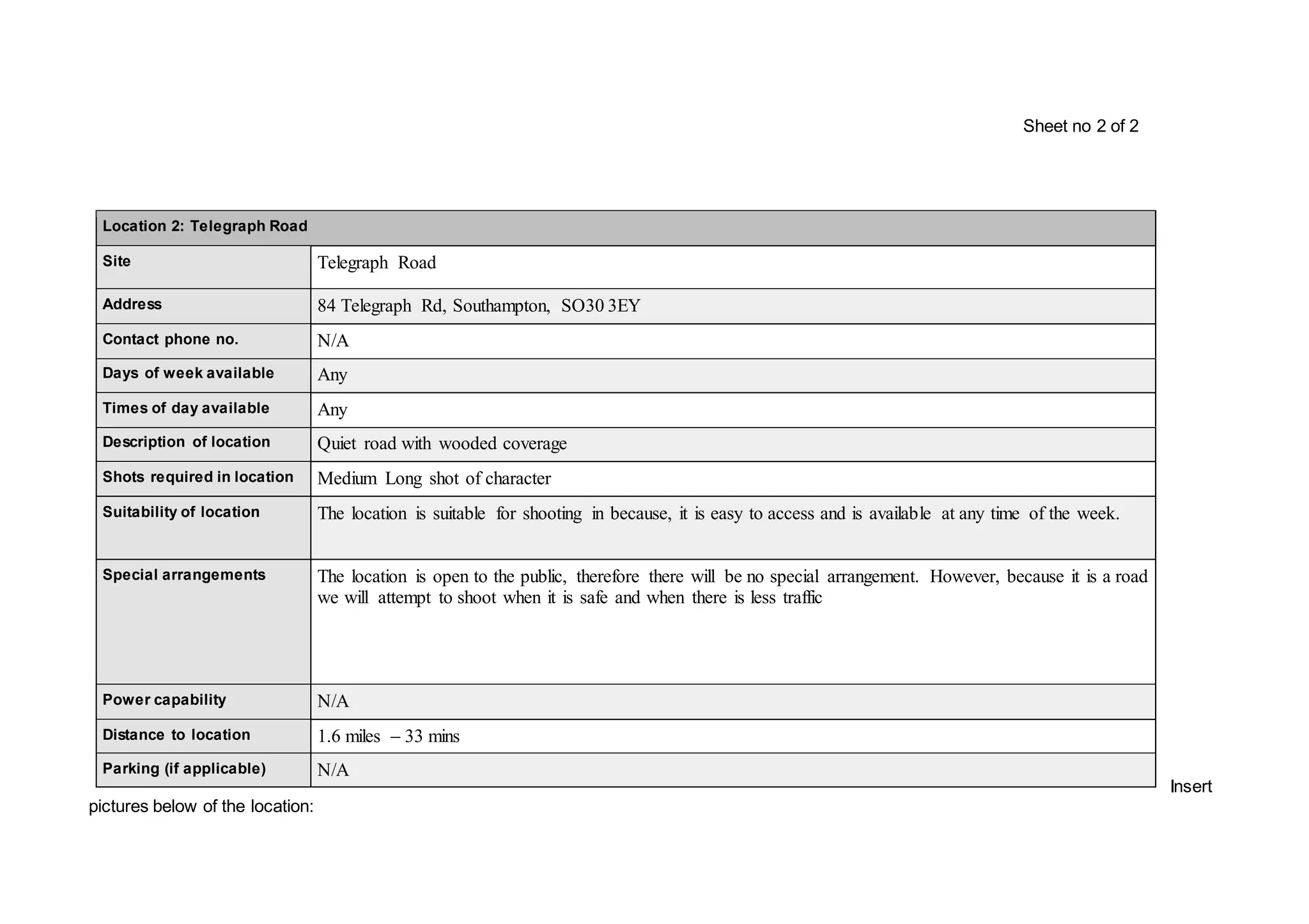 Sheet no 2 of 2

| Location 2: Telegraph Road | |
|---|---|
| Site | Telegraph Road |
| Address | 84 Telegraph Rd, Southampton, SO30 3EY |
| Contact phone no. | N/A |
| Days of week available | Any |
| Times of day available | Any |
| Description of location | Quiet road with wooded coverage |
| Shots required in location | Medium Long shot of character |
| Suitability of location | The location is suitable for shooting in because, it is easy to access and is available at any time of the week. |
| Special arrangements | The location is open to the public, therefore there will be no special arrangement. However, because it is a road we will attempt to shoot when it is safe and when there is less traffic |
| Power capability | N/A |
| Distance to location | 1.6 miles – 33 mins |
| Parking (if applicable) | N/A |

Insert pictures below of the location: